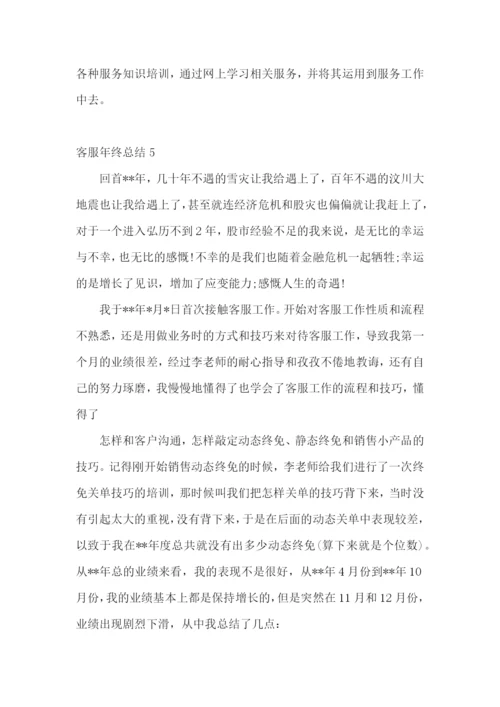 各种服务知识培训，通过网上学习相关服务，并将其运用到服务工作中去。

客服年终总结 5

回首**年，几十年不遇的雪灾让我给遇上了，百年不遇的汶川大地震也让我给遇上了，甚至就连经济危机和股灾也偏偏就让我赶上了，对于一个进入弘历不到 2 年，股市经验不足的我来说，是无比的幸运与不幸，也无比的感慨!不幸的是我们也随着金融危机一起牺牲;幸运的是增长了见识，增加了应变能力;感慨人生的奇遇!

我于**年*月*日首次接触客服工作。开始对客服工作性质和流程不熟悉，还是用做业务时的方式和技巧来对待客服工作，导致我第一个月的业绩很差，经过李老师的耐心指导和孜孜不倦地教诲，还有自己的努力琢磨，我慢慢地懂得了也学会了客服工作的流程和技巧，懂得了

怎样和客户沟通，怎样敲定动态终免、静态终免和销售小产品的技巧。记得刚开始销售动态终免的时候，李老师给我们进行了一次终免关单技巧的培训，那时候叫我们把怎样关单的技巧背下来，当时没有引起太大的重视，没有背下来，于是在后面的动态关单中表现较差，以致于我在**年度总共就没有出多少动态终免(算下来就是个位数)。从**年总的业绩来看，我的表现不是很好，从**年 4 月份到**年 10 月份，我的业绩基本上都是保持增长的，但是突然在 11 月和 12 月份，业绩出现剧烈下滑，从中我总结了几点: